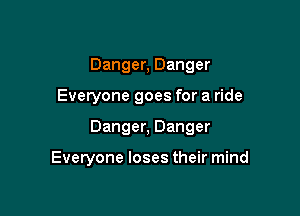 Danger, Danger

Everyone goes for a ride

Danger, Danger

Everyone loses their mind